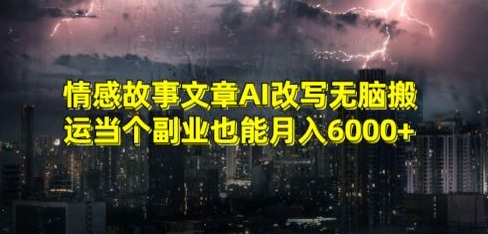 情感故事文章AI改写无脑搬运当个副业也能月入6000+